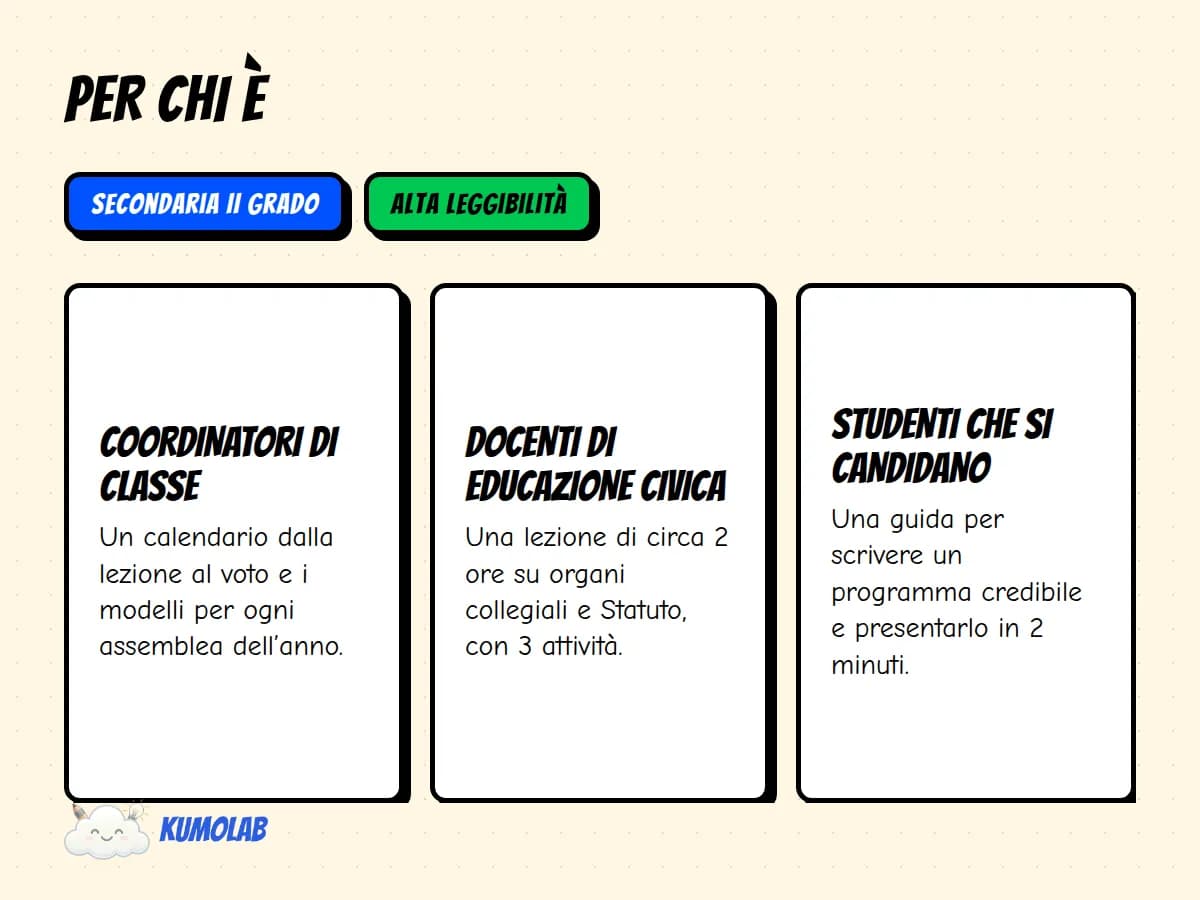 PER CHI È

SECONDARIA II GRADO

ALTA LEGGIBILITÀ

COORDINATORI DI CLASSE

Un calendario dalla lezione al voto e i modelli per ogni assemblea dell'anno.

DOCENTI DI EDUCAZIONE CIVICA

Una lezione di circa 2 ore su organi collegiali e Statuto, con 3 attività.

STUDENTI CHE SI CANDIDANO

Una guida per scrivere un programma credibile e presentarlo in 2 minuti.

KUMOLAB